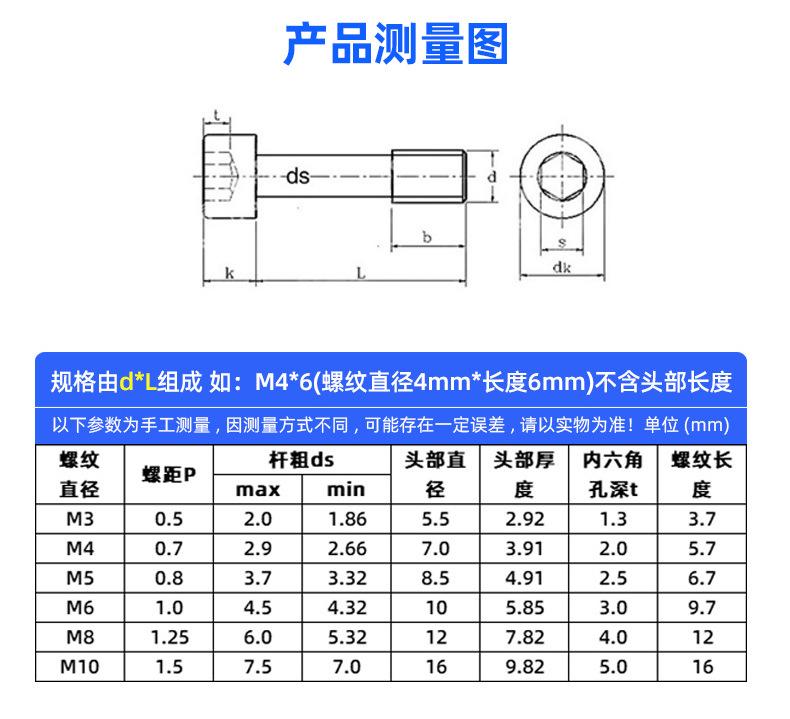 产品测量图

t

ds

d

b

s

k

L

dk

规格由d*L组成 如：M4*6(螺纹直径4mm*长度6mm)不含头部长度

以下参数为手工测量，因测量方式不同，可能存在一定误差，请以实物为准！单位 (mm)

| 螺纹直径 | 螺距P | 杆粗ds max | 杆粗ds min | 头部直径 | 头部厚度 | 内六角孔深t | 螺纹长度 |
|---|---|---|---|---|---|---|---|
| M3 | 0.5 | 2.0 | 1.86 | 5.5 | 2.92 | 1.3 | 3.7 |
| M4 | 0.7 | 2.9 | 2.66 | 7.0 | 3.91 | 2.0 | 5.7 |
| M5 | 0.8 | 3.7 | 3.32 | 8.5 | 4.91 | 2.5 | 6.7 |
| M6 | 1.0 | 4.5 | 4.32 | 10 | 5.85 | 3.0 | 9.7 |
| M8 | 1.25 | 6.0 | 5.32 | 12 | 7.82 | 4.0 | 12 |
| M10 | 1.5 | 7.5 | 7.0 | 16 | 9.82 | 5.0 | 16 |